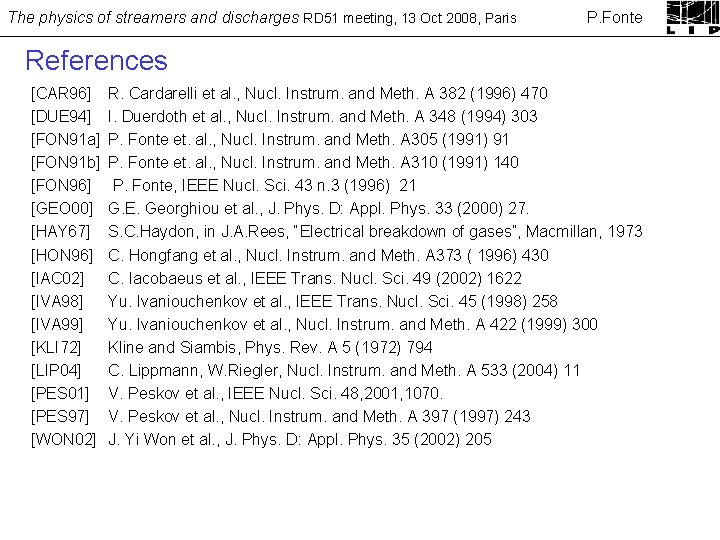 The physics of streamers and discharges RD51 meeting, 13 Oct 2008, Paris P.Fonte LIP

References

[CAR96] R. Cardarelli et al., Nucl. Instrum. and Meth. A 382 (1996) 470
[DUE94] I. Duerdoth et al., Nucl. Instrum. and Meth. A 348 (1994) 303
[FON91a] P. Fonte et. al., Nucl. Instrum. and Meth. A305 (1991) 91
[FON91b] P. Fonte et. al., Nucl. Instrum. and Meth. A310 (1991) 140
[FON96] P. Fonte, IEEE Nucl. Sci. 43 n.3 (1996) 21
[GEO00] G.E. Georghiou et al., J. Phys. D: Appl. Phys. 33 (2000) 27.
[HAY67] S.C.Haydon, in J.A.Rees, "Electrical breakdown of gases", Macmillan, 1973
[HON96] C. Hongfang et al., Nucl. Instrum. and Meth. A373 ( 1996) 430
[IAC02] C. Iacobaeus et al., IEEE Trans. Nucl. Sci. 49 (2002) 1622
[IVA98] Yu. Ivaniouchenkov et al., IEEE Trans. Nucl. Sci. 45 (1998) 258
[IVA99] Yu. Ivaniouchenkov et al., Nucl. Instrum. and Meth. A 422 (1999) 300
[KLI72] Kline and Siambis, Phys. Rev. A 5 (1972) 794
[LIP04] C. Lippmann, W.Riegler, Nucl. Instrum. and Meth. A 533 (2004) 11
[PES01] V. Peskov et al., IEEE Nucl. Sci. 48,2001,1070.
[PES97] V. Peskov et al., Nucl. Instrum. and Meth. A 397 (1997) 243
[WON02] J. Yi Won et al., J. Phys. D: Appl. Phys. 35 (2002) 205